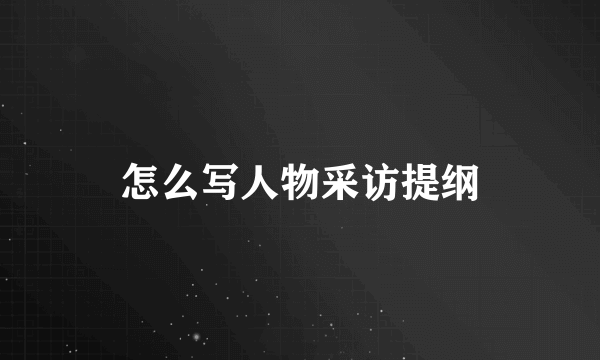 怎么写人物采访提纲